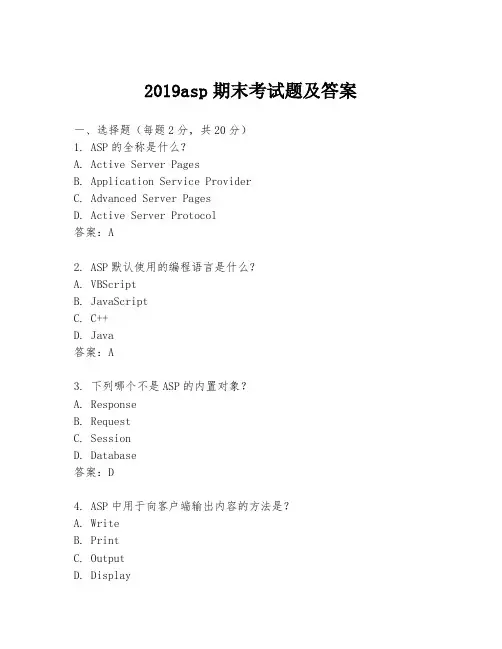 2019asp期末考试题及答案

一、选择题（每题2分，共20分）

1. ASP的全称是什么？
A. Active Server Pages
B. Application Service Provider
C. Advanced Server Pages
D. Active Server Protocol
答案：A

2. ASP默认使用的编程语言是什么？
A. VBScript
B. JavaScript
C. C++
D. Java
答案：A

3. 下列哪个不是ASP的内置对象？
A. Response
B. Request
C. Session
D. Database
答案：D

4. ASP中用于向客户端输出内容的方法是？
A. Write
B. Print
C. Output
D. Display